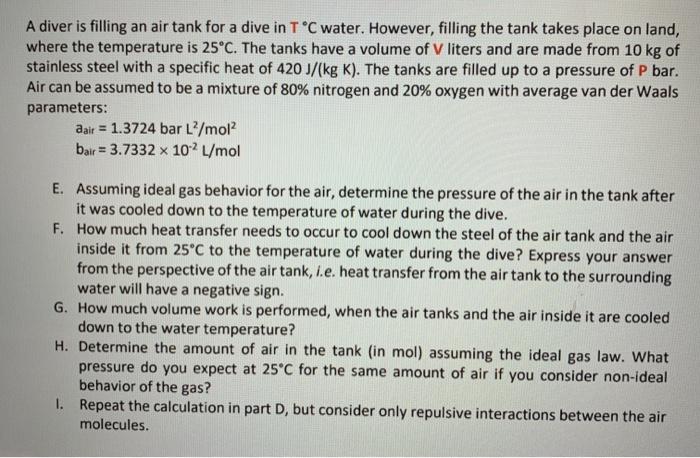 A diver is filling an air tank for a dive in T °C water. However, filling the tank takes place on land, where the temperature is 25°C. The tanks have a volume of V liters and are made from 10 kg of stainless steel with a specific heat of 420 J/(kg K). The tanks are filled up to a pressure of P bar. Air can be assumed to be a mixture of 80% nitrogen and 20% oxygen with average van der Waals parameters:

$a_{air} = 1.3724$ bar $L^2/mol^2$
$b_{air} = 3.7332 \times 10^{-2}$ L/mol

E. Assuming ideal gas behavior for the air, determine the pressure of the air in the tank after it was cooled down to the temperature of water during the dive.
F. How much heat transfer needs to occur to cool down the steel of the air tank and the air inside it from 25°C to the temperature of water during the dive? Express your answer from the perspective of the air tank, i.e. heat transfer from the air tank to the surrounding water will have a negative sign.
G. How much volume work is performed, when the air tanks and the air inside it are cooled down to the water temperature?
H. Determine the amount of air in the tank (in mol) assuming the ideal gas law. What pressure do you expect at 25°C for the same amount of air if you consider non-ideal behavior of the gas?
I. Repeat the calculation in part D, but consider only repulsive interactions between the air molecules.